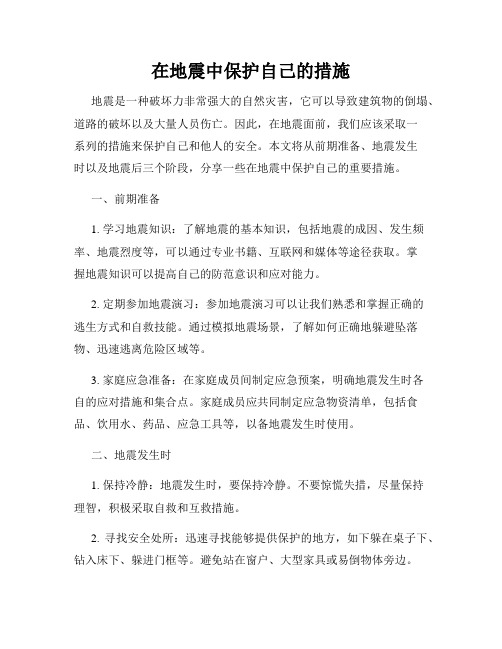 在地震中保护自己的措施

地震是一种破坏力非常强大的自然灾害，它可以导致建筑物的倒塌、道路的破坏以及大量人员伤亡。因此，在地震面前，我们应该采取一系列的措施来保护自己和他人的安全。本文将从前期准备、地震发生时以及地震后三个阶段，分享一些在地震中保护自己的重要措施。

一、前期准备

1. 学习地震知识：了解地震的基本知识，包括地震的成因、发生频率、地震烈度等，可以通过专业书籍、互联网和媒体等途径获取。掌握地震知识可以提高自己的防范意识和应对能力。

2. 定期参加地震演习：参加地震演习可以让我们熟悉和掌握正确的逃生方式和自救技能。通过模拟地震场景，了解如何正确地躲避坠落物、迅速逃离危险区域等。

3. 家庭应急准备：在家庭成员间制定应急预案，明确地震发生时各自的应对措施和集合点。家庭成员应共同制定应急物资清单，包括食品、饮用水、药品、应急工具等，以备地震发生时使用。

二、地震发生时

1. 保持冷静：地震发生时，要保持冷静。不要惊慌失措，尽量保持理智，积极采取自救和互救措施。

2. 寻找安全处所：迅速寻找能够提供保护的地方，如下躲在桌子下、钻入床下、躲进门框等。避免站在窗户、大型家具或易倒物体旁边。